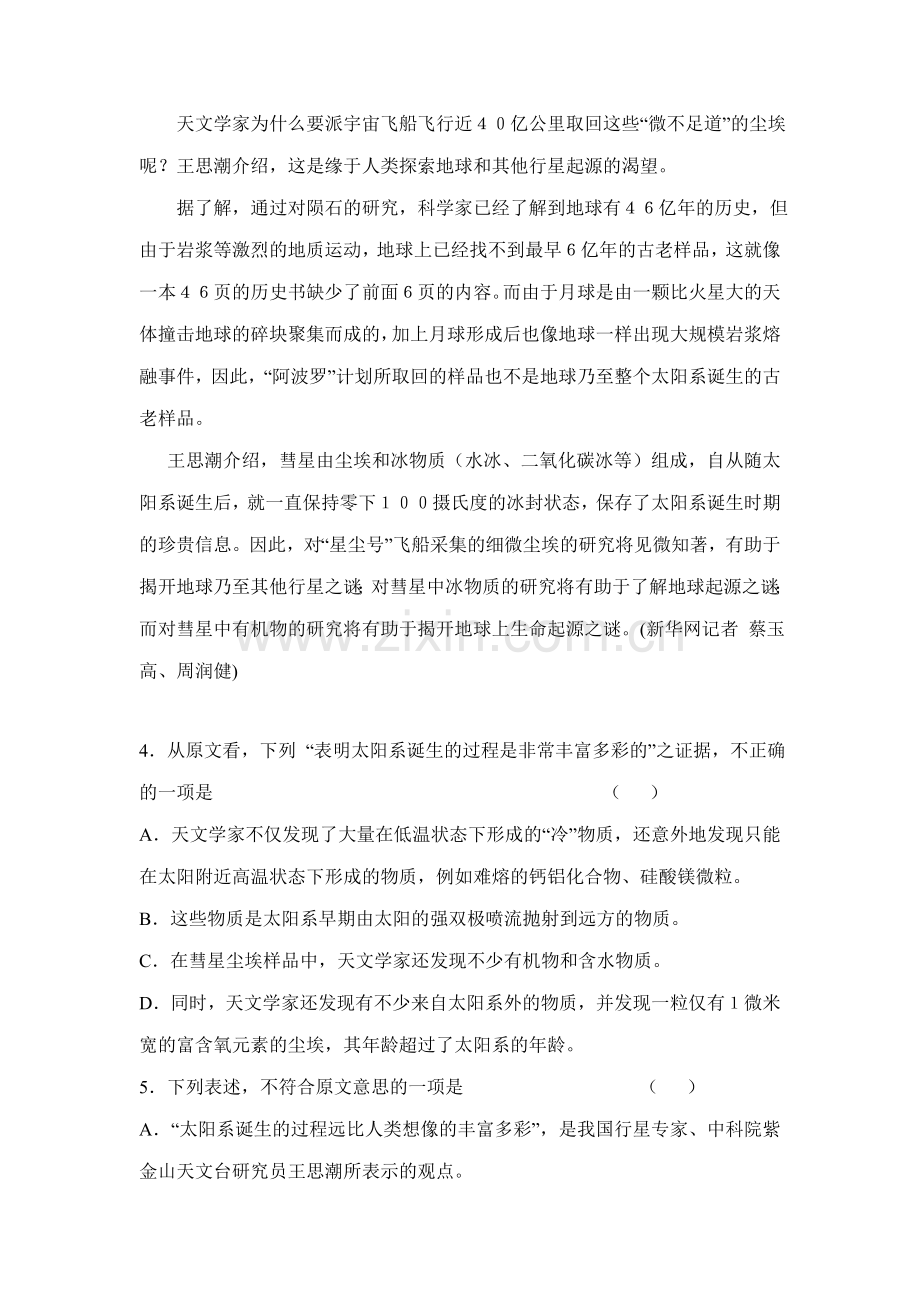 天文学家为什么要派宇宙飞船飞行近40亿公里取回这些“微不足道”的尘埃呢？王思潮介绍，这是缘于人类探索地球和其他行星起源的渴望。

据了解，通过对陨石的研究，科学家已经了解到地球有46亿年的历史，但由于岩浆等激烈的地质运动，地球上已经找不到最早6亿年的古老样品，这就像一本46页的历史书缺少了前面6页的内容。而由于月球是由一颗比火星大的天体撞击地球的碎块聚集而成的，加上月球形成后也像地球一样出现大规模岩浆熔融事件，因此，“阿波罗”计划所取回的样品也不是地球乃至整个太阳系诞生的古老样品。

王思潮介绍，彗星由尘埃和冰物质（水冰、二氧化碳冰等）组成，自从随太阳系诞生后，就一直保持零下100摄氏度的冰封状态，保存了太阳系诞生时期的珍贵信息。因此，对“星尘号”飞船采集的细微尘埃的研究将见微知著，有助于揭开地球乃至其他行星之谜 对彗星中冰物质的研究将有助于了解地球起源之谜 而对彗星中有机物的研究将有助于揭开地球上生命起源之谜。(新华网记者 蔡玉高、周润健)

4．从原文看，下列 “表明太阳系诞生的过程是非常丰富多彩的”之证据，不正确的一项是 ( )

A．天文学家不仅发现了大量在低温状态下形成的“冷”物质，还意外地发现只能在太阳附近高温状态下形成的物质，例如难熔的钙铝化合物、硅酸镁微粒。

B．这些物质是太阳系早期由太阳的强双极喷流抛射到远方的物质。

C．在彗星尘埃样品中，天文学家还发现不少有机物和含水物质。

D．同时，天文学家还发现有不少来自太阳系外的物质，并发现一粒仅有1微米宽的富含氧元素的尘埃，其年龄超过了太阳系的年龄。

5．下列表述，不符合原文意思的一项是 ( )

A．“太阳系诞生的过程远比人类想像的丰富多彩”，是我国行星专家、中科院紫金山天文台研究员王思潮所表示的观点。

www.zixin.com.cn